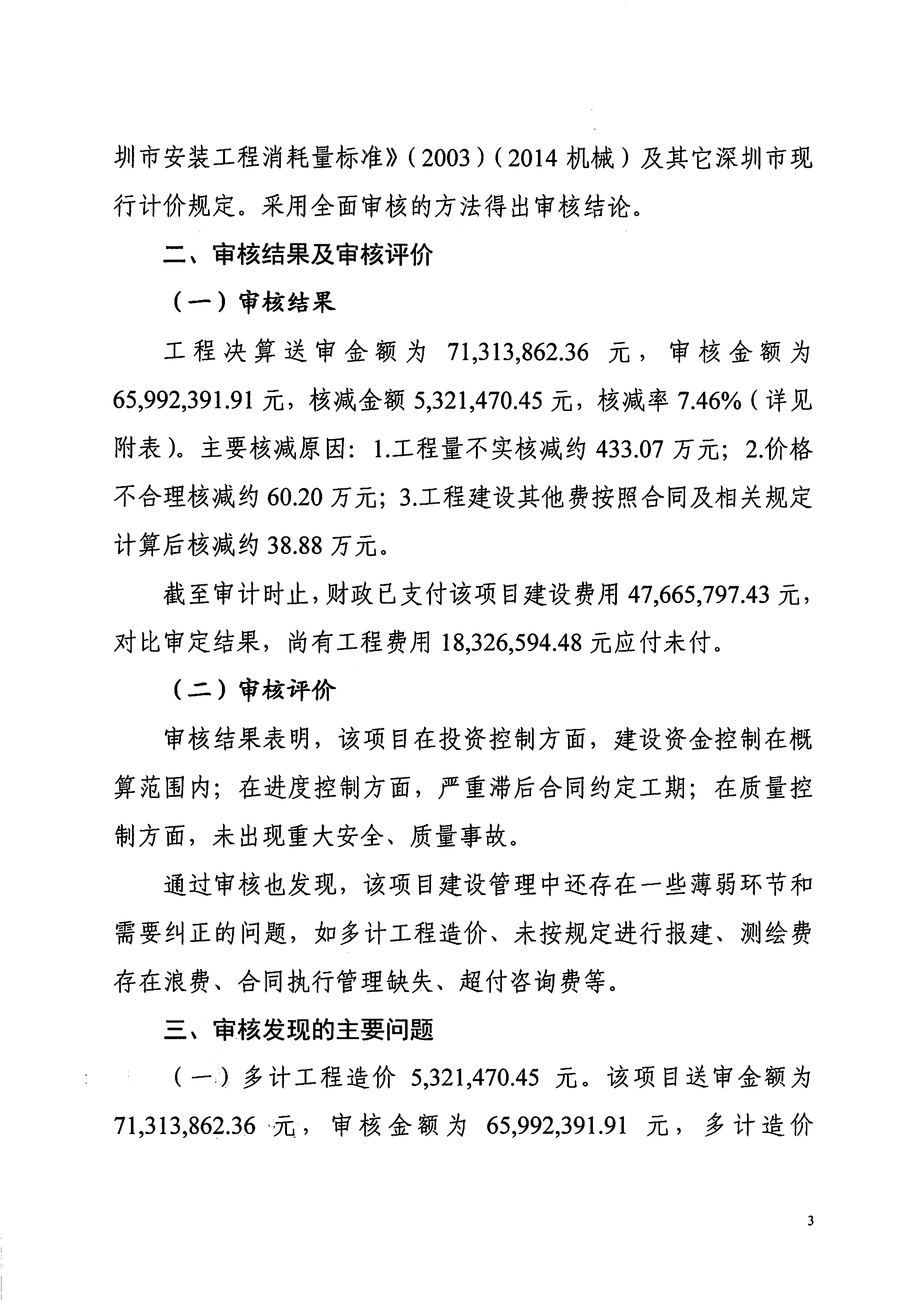 圳市安装工程消耗量标准》（2003）（2014 机械）及其它深圳市现行计价规定。采用全面审核的方法得出审核结论。

二、审核结果及审核评价

（一）审核结果

工程决算送审金额为 71,313,862.36 元，审核金额为 65,992,391.91 元，核减金额 5,321,470.45 元，核减率 7.46%（详见附表）。主要核减原因：1.工程量不实核减约 433.07 万元；2.价格不合理核减约 60.20 万元；3.工程建设其他费按照合同及相关规定计算后核减约 38.88 万元。

截至审计时止，财政已支付该项目建设费用 47,665,797.43 元，对比审定结果，尚有工程费用 18,326,594.48 元应付未付。

（二）审核评价

审核结果表明，该项目在投资控制方面，建设资金控制在概算范围内；在进度控制方面，严重滞后合同约定工期；在质量控制方面，未出现重大安全、质量事故。

通过审核也发现，该项目建设管理中还存在一些薄弱环节和需要纠正的问题，如多计工程造价、未按规定进行报建、测绘费存在浪费、合同执行管理缺失、超付咨询费等。

三、审核发现的主要问题

（一）多计工程造价 5,321,470.45 元。该项目送审金额为 71,313,862.36 元，审核金额为 65,992,391.91 元，多计造价

3